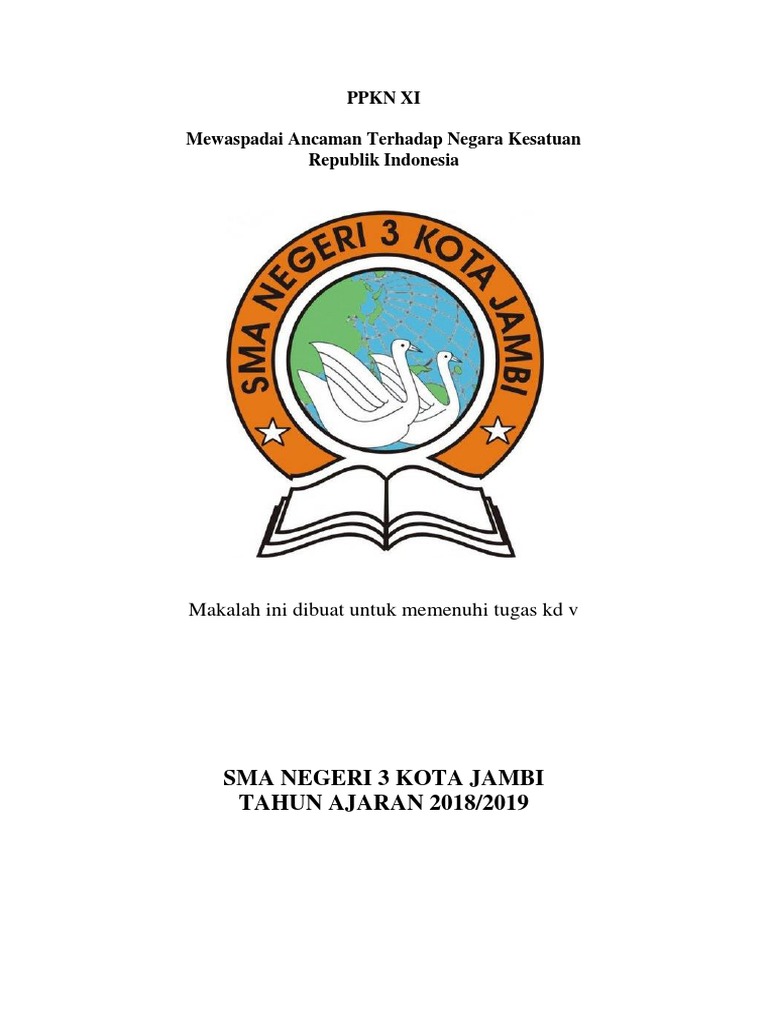 PPKN XI

Mewaspadai Ancaman Terhadap Negara Kesatuan Republik Indonesia

SMA NEGERI 3 KOTA JAMBI

Makalah ini dibuat untuk memenuhi tugas kd v

SMA NEGERI 3 KOTA JAMBI
TAHUN AJARAN 2018/2019